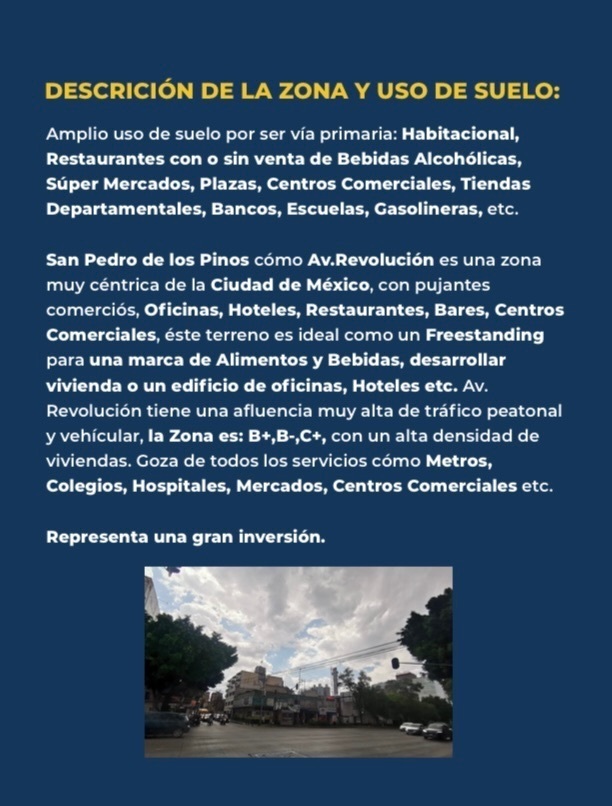 DESCRICIÓN DE LA ZONA Y USO DE SUELO:

Amplio uso de suelo por ser vía primaria: Habitacional, Restaurantes con o sin venta de Bebidas Alcohólicas, Súper Mercados, Plazas, Centros Comerciales, Tiendas Departamentales, Bancos, Escuelas, Gasolineras, etc.

San Pedro de los Pinos cómo Av.Revolución es una zona muy céntrica de la Ciudad de México, con pujantes comerciós, Oficinas, Hoteles, Restaurantes, Bares, Centros Comerciales, éste terreno es ideal como un Freestanding para una marca de Alimentos y Bebidas, desarrollar vivienda o un edificio de oficinas, Hoteles etc. Av. Revolución tiene una afluencia muy alta de tráfico peatonal y vehícular, la Zona es: B+,B-,C+, con un alta densidad de viviendas. Goza de todos los servicios cómo Metros, Colegios, Hospitales, Mercados, Centros Comerciales etc.

Representa una gran inversión.